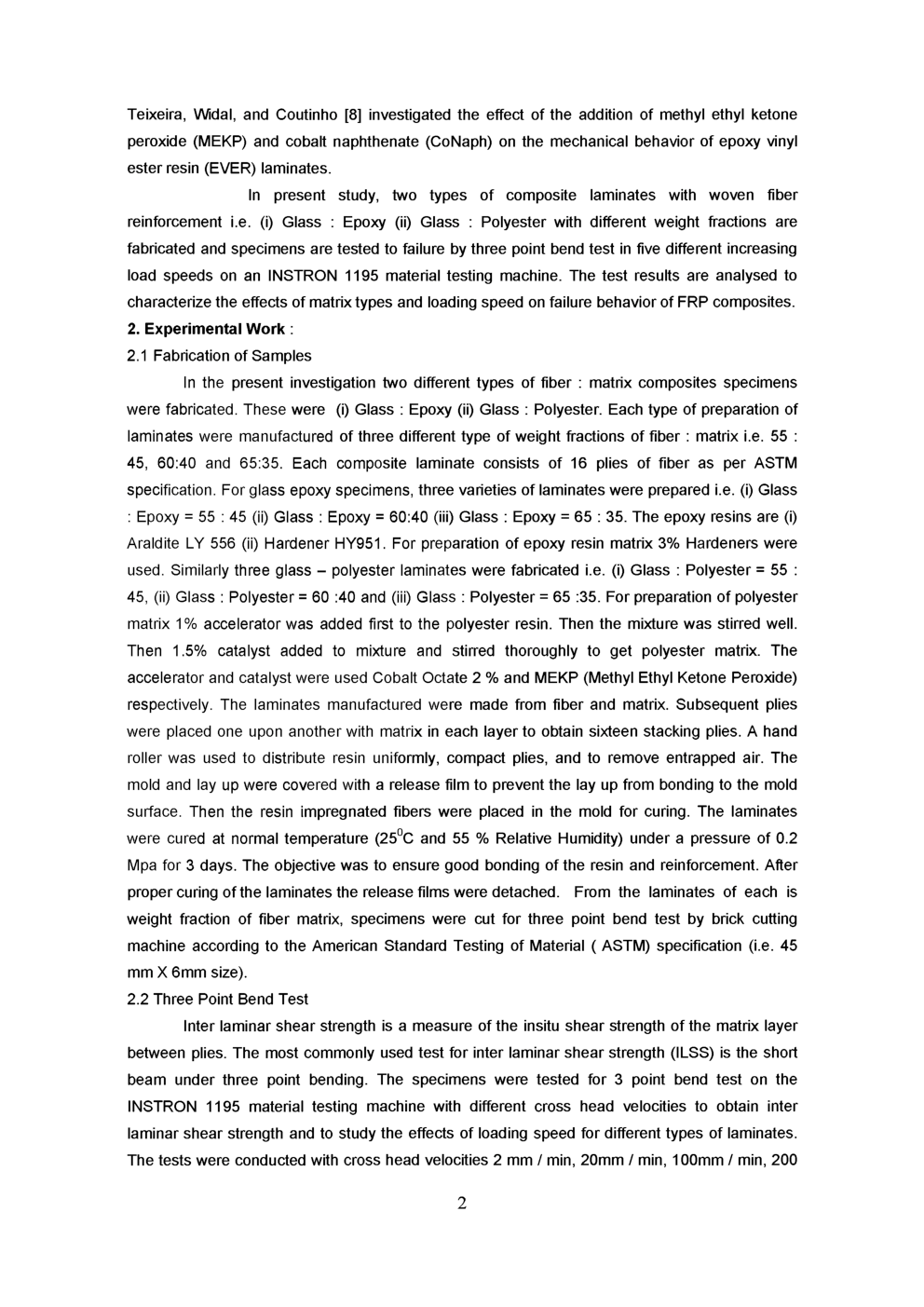 Teixeira, Widal, and Coutinho [8] investigated the effect of the addition of methyl ethyl ketone peroxide (MEKP) and cobalt naphthenate (CoNaph) on the mechanical behavior of epoxy vinyl ester resin (EVER) laminates.

In present study, two types of composite laminates with woven fiber reinforcement i.e. (i) Glass : Epoxy (ii) Glass : Polyester with different weight fractions are fabricated and specimens are tested to failure by three point bend test in five different increasing load speeds on an INSTRON 1195 material testing machine. The test results are analysed to characterize the effects of matrix types and loading speed on failure behavior of FRP composites.

2. Experimental Work :

2.1 Fabrication of Samples

In the present investigation two different types of fiber : matrix composites specimens were fabricated. These were (i) Glass : Epoxy (ii) Glass : Polyester. Each type of preparation of laminates were manufactured of three different type of weight fractions of fiber : matrix i.e. 55 : 45, 60:40 and 65:35. Each composite laminate consists of 16 plies of fiber as per ASTM specification. For glass epoxy specimens, three varieties of laminates were prepared i.e. (i) Glass : Epoxy = 55 : 45 (ii) Glass : Epoxy = 60:40 (iii) Glass : Epoxy = 65 : 35. The epoxy resins are (i) Araldite LY 556 (ii) Hardener HY951. For preparation of epoxy resin matrix 3% Hardeners were used. Similarly three glass – polyester laminates were fabricated i.e. (i) Glass : Polyester = 55 : 45, (ii) Glass : Polyester = 60 :40 and (iii) Glass : Polyester = 65 :35. For preparation of polyester matrix 1% accelerator was added first to the polyester resin. Then the mixture was stirred well. Then 1.5% catalyst added to mixture and stirred thoroughly to get polyester matrix. The accelerator and catalyst were used Cobalt Octate 2 % and MEKP (Methyl Ethyl Ketone Peroxide) respectively. The laminates manufactured were made from fiber and matrix. Subsequent plies were placed one upon another with matrix in each layer to obtain sixteen stacking plies. A hand roller was used to distribute resin uniformly, compact plies, and to remove entrapped air. The mold and lay up were covered with a release film to prevent the lay up from bonding to the mold surface. Then the resin impregnated fibers were placed in the mold for curing. The laminates were cured at normal temperature ($25^0$C and 55 % Relative Humidity) under a pressure of 0.2 Mpa for 3 days. The objective was to ensure good bonding of the resin and reinforcement. After proper curing of the laminates the release films were detached. From the laminates of each is weight fraction of fiber matrix, specimens were cut for three point bend test by brick cutting machine according to the American Standard Testing of Material ( ASTM) specification (i.e. 45 mm X 6mm size).

2.2 Three Point Bend Test

Inter laminar shear strength is a measure of the insitu shear strength of the matrix layer between plies. The most commonly used test for inter laminar shear strength (ILSS) is the short beam under three point bending. The specimens were tested for 3 point bend test on the INSTRON 1195 material testing machine with different cross head velocities to obtain inter laminar shear strength and to study the effects of loading speed for different types of laminates. The tests were conducted with cross head velocities 2 mm / min, 20mm / min, 100mm / min, 200

2